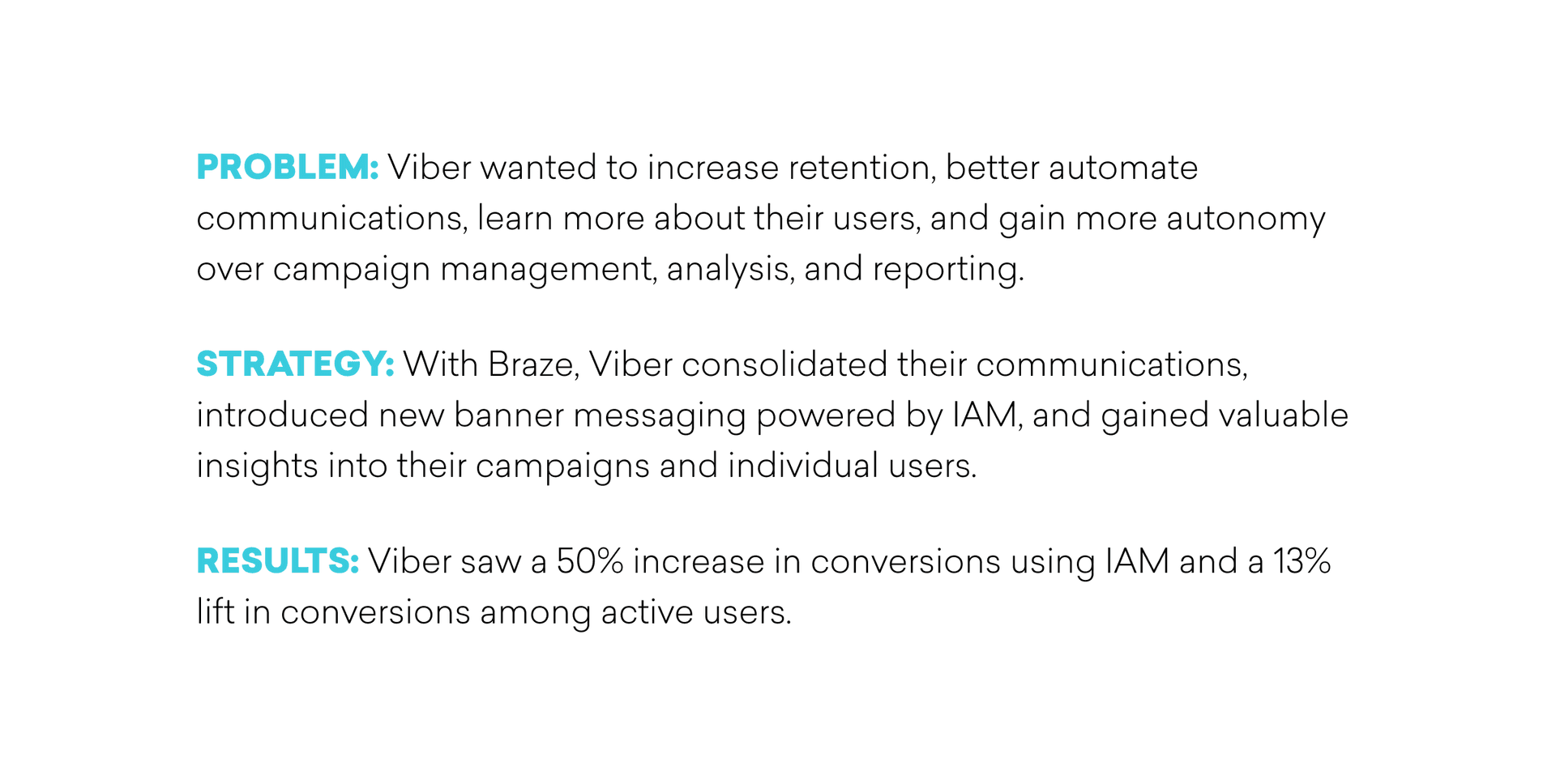 PROBLEM: Viber wanted to increase retention, better automate communications, learn more about their users, and gain more autonomy over campaign management, analysis, and reporting.

STRATEGY: With Braze, Viber consolidated their communications, introduced new banner messaging powered by IAM, and gained valuable insights into their campaigns and individual users.

RESULTS: Viber saw a 50% increase in conversions using IAM and a 13% lift in conversions among active users.